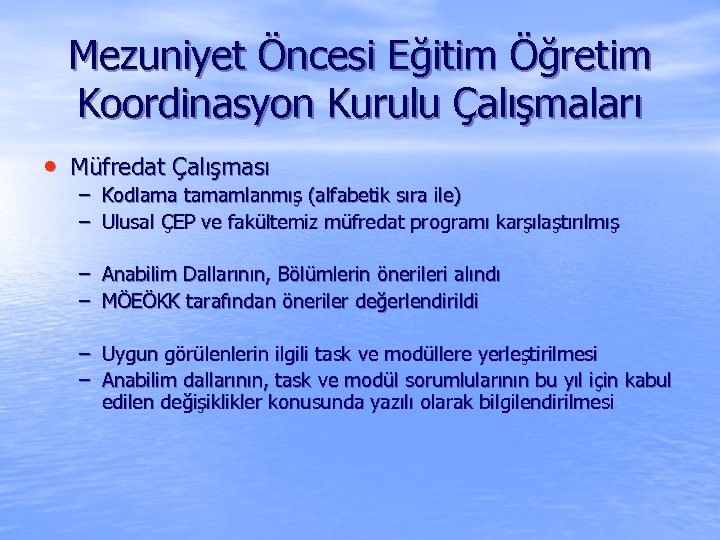 Mezuniyet Öncesi Eğitim Öğretim Koordinasyon Kurulu Çalışmaları

• Müfredat Çalışması
– Kodlama tamamlanmış (alfabetik sıra ile)
– Ulusal ÇEP ve fakültemiz müfredat programı karşılaştırılmış

– Anabilim Dallarının, Bölümlerin önerileri alındı
– MÖEÖKK tarafından öneriler değerlendirildi

– Uygun görülenlerin ilgili task ve modüllere yerleştirilmesi
– Anabilim dallarının, task ve modül sorumlularının bu yıl için kabul edilen değişiklikler konusunda yazılı olarak bilgilendirilmesi